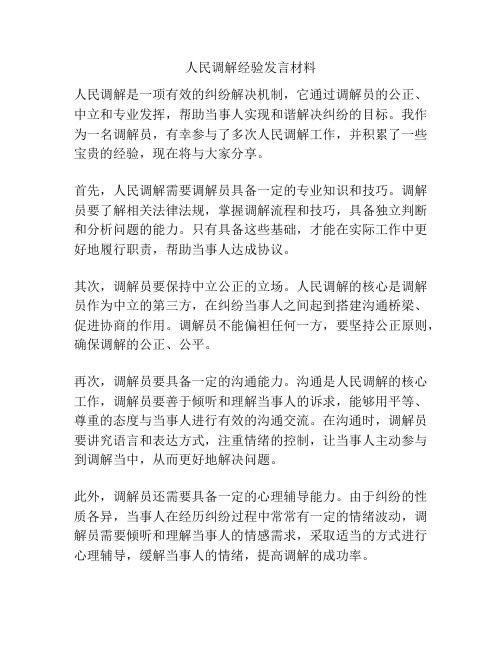 人民调解经验发言材料

人民调解是一项有效的纠纷解决机制，它通过调解员的公正、中立和专业发挥，帮助当事人实现和谐解决纠纷的目标。我作为一名调解员，有幸参与了多次人民调解工作，并积累了一些宝贵的经验，现在将与大家分享。

首先，人民调解需要调解员具备一定的专业知识和技巧。调解员要了解相关法律法规，掌握调解流程和技巧，具备独立判断和分析问题的能力。只有具备这些基础，才能在实际工作中更好地履行职责，帮助当事人达成协议。

其次，调解员要保持中立公正的立场。人民调解的核心是调解员作为中立的第三方，在纠纷当事人之间起到搭建沟通桥梁、促进协商的作用。调解员不能偏袒任何一方，要坚持公正原则，确保调解的公正、公平。

再次，调解员要具备一定的沟通能力。沟通是人民调解的核心工作，调解员要善于倾听和理解当事人的诉求，能够用平等、尊重的态度与当事人进行有效的沟通交流。在沟通时，调解员要讲究语言和表达方式，注重情绪的控制，让当事人主动参与到调解当中，从而更好地解决问题。

此外，调解员还需要具备一定的心理辅导能力。由于纠纷的性质各异，当事人在经历纠纷过程中常常有一定的情绪波动，调解员需要倾听和理解当事人的情感需求，采取适当的方式进行心理辅导，缓解当事人的情绪，提高调解的成功率。